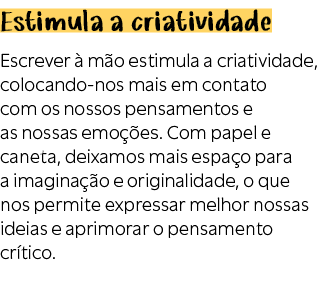 Estimula a criatividade

Escrever à mão estimula a criatividade, colocando-nos mais em contato com os nossos pensamentos e as nossas emoções. Com papel e caneta, deixamos mais espaço para a imaginação e originalidade, o que nos permite expressar melhor nossas ideias e aprimorar o pensamento crítico.